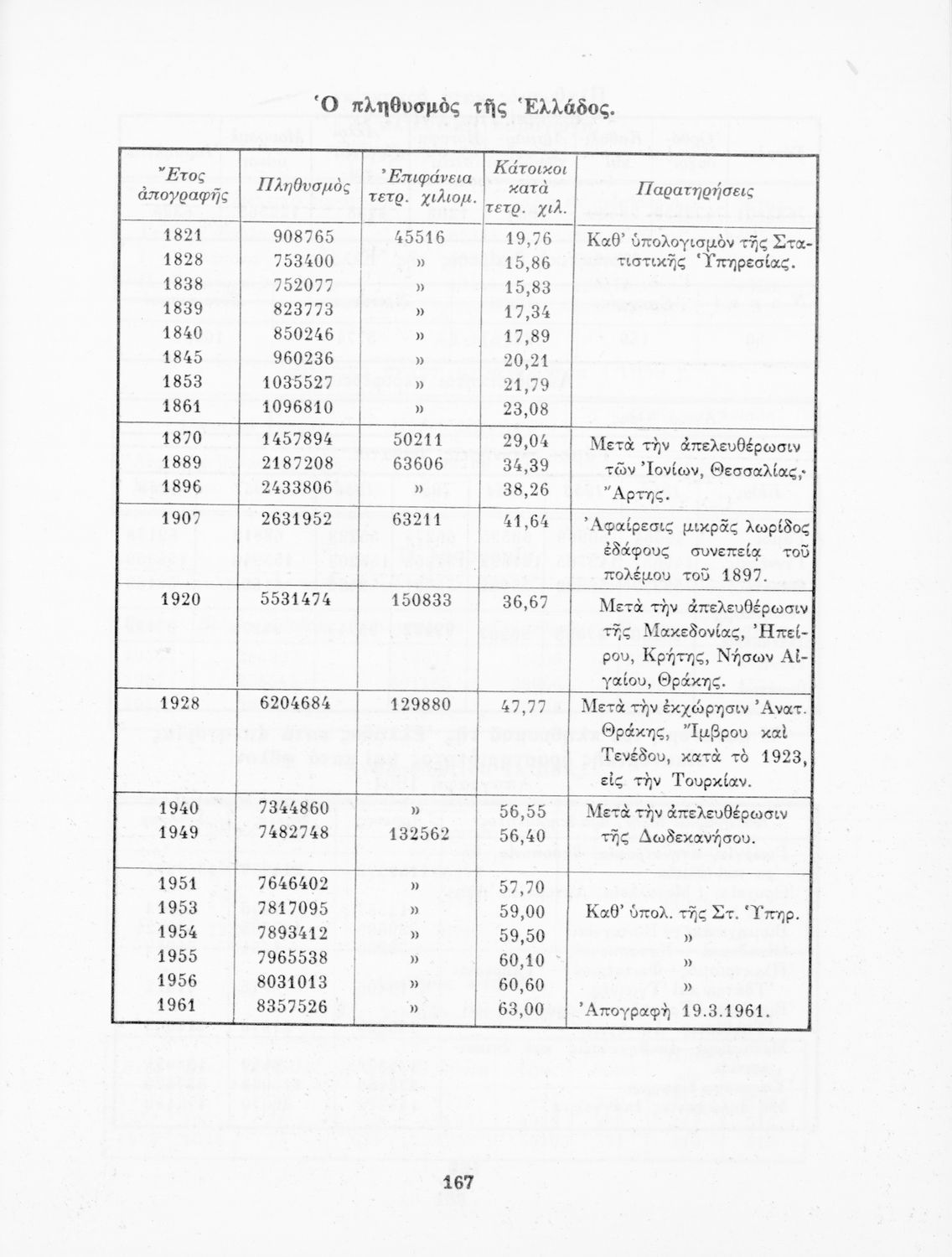 Ὁ πληθυσμὸς τῆς Ἑλλάδος.

| Ἔτος ἀπογραφῆς | Πληθυσμὸς | Ἐπιφάνεια τετρ. χιλιομ. | Κάτοικοι κατὰ τετρ. χιλ. | Παρατηρήσεις |
|---|---|---|---|---|
| 1821 | 908765 | 45516 | 19,76 | Καθ' ὑπολογισμὸν τῆς Στατιστικῆς Ὑπηρεσίας. |
| 1828 | 753400 | » | 15,86 | |
| 1838 | 752077 | » | 15,83 | |
| 1839 | 823773 | » | 17,34 | |
| 1840 | 850246 | » | 17,89 | |
| 1845 | 960236 | » | 20,21 | |
| 1853 | 1035527 | » | 21,79 | |
| 1861 | 1096810 | » | 23,08 | |
| 1870 | 1457894 | 50211 | 29,04 | Μετὰ τὴν ἀπελευθέρωσιν τῶν Ἰονίων, Θεσσαλίας, Ἄρτης. |
| 1889 | 2187208 | 63606 | 34,39 | |
| 1896 | 2433806 | » | 38,26 | |
| 1907 | 2631952 | 63211 | 41,64 | Ἀφαίρεσις μικρᾶς λωρίδος ἐδάφους συνεπείᾳ τοῦ πολέμου τοῦ 1897. |
| 1920 | 5531474 | 150833 | 36,67 | Μετὰ τὴν ἀπελευθέρωσιν τῆς Μακεδονίας, Ἠπείρου, Κρήτης, Νήσων Αἰγαίου, Θράκης. |
| 1928 | 6204684 | 129880 | 47,77 | Μετὰ τὴν ἐκχώρησιν Ἀνατ. Θράκης, Ἴμβρου καὶ Τενέδου, κατὰ τὸ 1923, εἰς τὴν Τουρκίαν. |
| 1940 | 7344860 | » | 56,55 | Μετὰ τὴν ἀπελευθέρωσιν τῆς Δωδεκανήσου. |
| 1949 | 7482748 | 132562 | 56,40 | |
| 1951 | 7646402 | » | 57,70 | |
| 1953 | 7817095 | » | 59,00 | Καθ' ὑπολ. τῆς Στ. Ὑπηρ. |
| 1954 | 7893412 | » | 59,50 | » |
| 1955 | 7965538 | » | 60,10 | » |
| 1956 | 8031013 | » | 60,60 | » |
| 1961 | 8357526 | » | 63,00 | Ἀπογραφὴ 19.3.1961. |

167